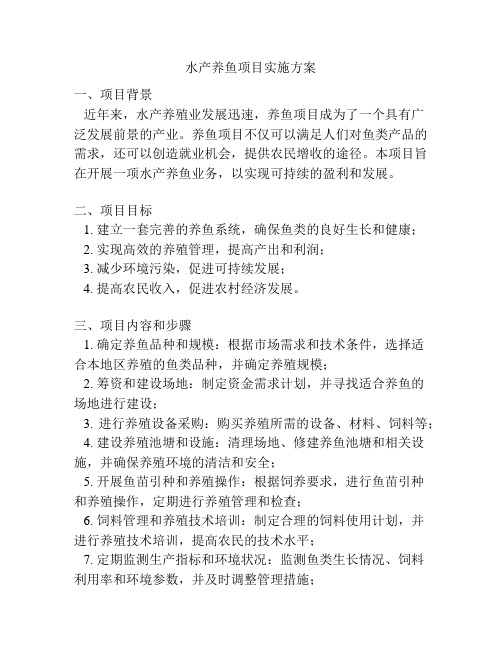 水产养鱼项目实施方案

一、项目背景

近年来，水产养殖业发展迅速，养鱼项目成为了一个具有广泛发展前景的产业。养鱼项目不仅可以满足人们对鱼类产品的需求，还可以创造就业机会，提供农民增收的途径。本项目旨在开展一项水产养鱼业务，以实现可持续的盈利和发展。

二、项目目标

1. 建立一套完善的养鱼系统，确保鱼类的良好生长和健康；
2. 实现高效的养殖管理，提高产出和利润；
3. 减少环境污染，促进可持续发展；
4. 提高农民收入，促进农村经济发展。

三、项目内容和步骤

1. 确定养鱼品种和规模：根据市场需求和技术条件，选择适合本地区养殖的鱼类品种，并确定养殖规模；
2. 筹资和建设场地：制定资金需求计划，并寻找适合养鱼的场地进行建设；
3. 进行养殖设备采购：购买养殖所需的设备、材料、饲料等；
4. 建设养殖池塘和设施：清理场地、修建养鱼池塘和相关设施，并确保养殖环境的清洁和安全；
5. 开展鱼苗引种和养殖操作：根据饲养要求，进行鱼苗引种和养殖操作，定期进行养殖管理和检查；
6. 饲料管理和养殖技术培训：制定合理的饲料使用计划，并进行养殖技术培训，提高农民的技术水平；
7. 定期监测生产指标和环境状况：监测鱼类生长情况、饲料利用率和环境参数，并及时调整管理措施；